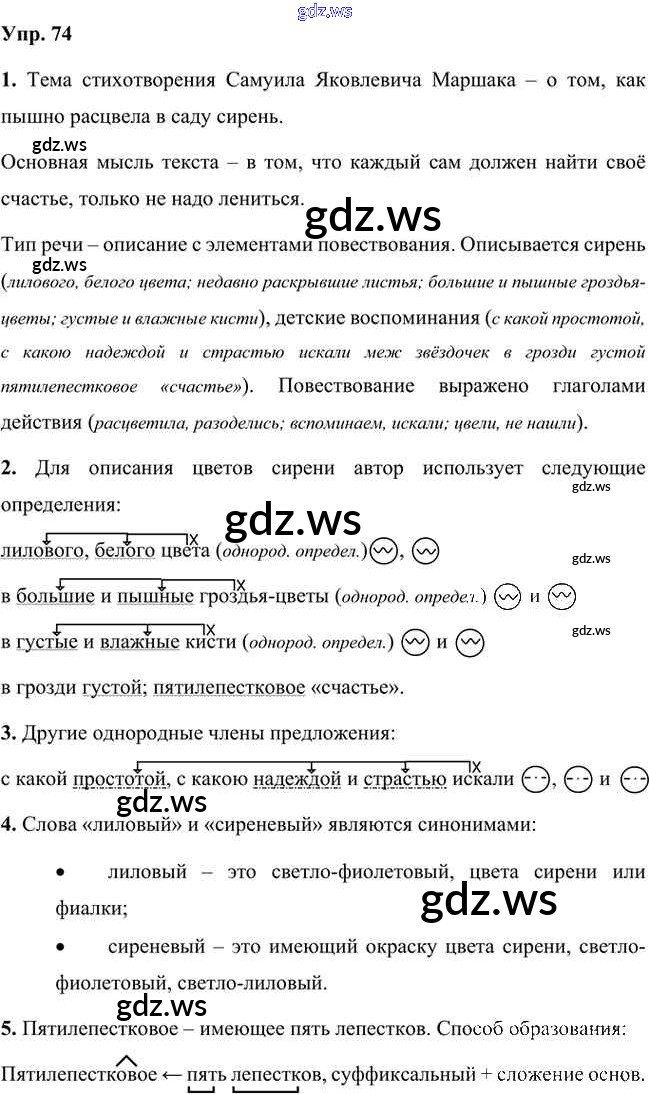 gdz.ws

Упр. 74

1. Тема стихотворения Самуила Яковлевича Маршака – о том, как пышно расцвела в саду сирень.

gdz.ws

Основная мысль текста – в том, что каждый сам должен найти своё счастье, только не надо лениться.

gdz.ws

Тип речи – описание с элементами повествования. Описывается сирень (лилового, белого цвета; недавно раскрывшие листья; большие и пышные гроздья-цветы; густые и влажные кисти), детские воспоминания (с какой простотой, с какою надеждой и страстью искали меж звёздочек в грозди густой пятилепестковое «счастье»). Повествование выражено глаголами действия (расцветила, разоделись; вспоминаем, искали; цвели, не нашли).

gdz.ws

2. Для описания цветов сирени автор использует следующие определения:

gdz.ws

gdz.ws

лилового, белого цвета (однород. определ.) , 

gdz.ws

в большие и пышные гроздья-цветы (однород. определ.) и 

gdz.ws

в густые и влажные кисти (однород. определ.) и 

в грозди густой; пятилепестковое «счастье».

3. Другие однородные члены предложения:

с какой простотой, с какою надеждой и страстью искали , и 

gdz.ws

4. Слова «лиловый» и «сиреневый» являются синонимами:

• лиловый – это светло-фиолетовый, цвета сирени или фиалки;

gdz.ws

• сиреневый – это имеющий окраску цвета сирени, светло-фиолетовый, светло-лиловый.

gdz.ws

5. Пятилепестковое – имеющее пять лепестков. Способ образования:

Пятилепестковое ← пять лепестков, суффиксальный + сложение основ.